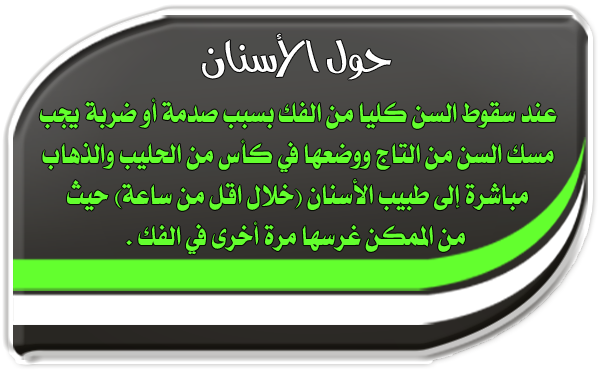 حول الأسنان

عند سقوط السن كليا من الفك بسبب صدمة أو ضربة يجب مسك السن من التاج ووضعها في كأس من الحليب والذهاب مباشرة إلى طبيب الأسنان (خلال اقل من ساعة) حيث من الممكن غرسها مرة أخرى في الفك .